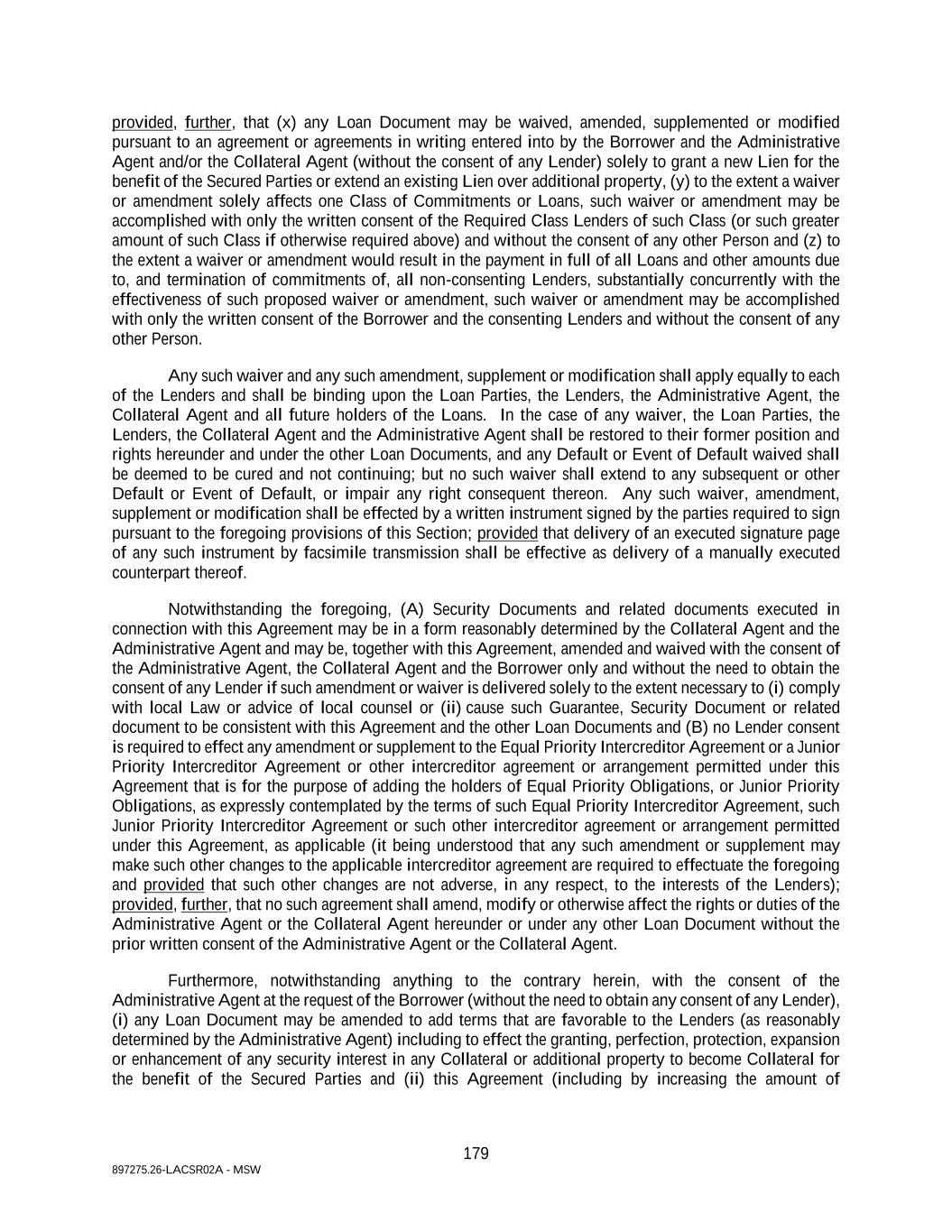 provided, further, that (x) any Loan Document may be waived, amended, supplemented or modified pursuant to an agreement or agreements in writing entered into by the Borrower and the Administrative Agent and/or the Collateral Agent (without the consent of any Lender) solely to grant a new Lien for the benefit of the Secured Parties or extend an existing Lien over additional property, (y) to the extent a waiver or amendment solely affects one Class of Commitments or Loans, such waiver or amendment may be accomplished with only the written consent of the Required Class Lenders of such Class (or such greater amount of such Class if otherwise required above) and without the consent of any other Person and (z) to the extent a waiver or amendment would result in the payment in full of all Loans and other amounts due to, and termination of commitments of, all non-consenting Lenders, substantially concurrently with the effectiveness of such proposed waiver or amendment, such waiver or amendment may be accomplished with only the written consent of the Borrower and the consenting Lenders and without the consent of any other Person.

Any such waiver and any such amendment, supplement or modification shall apply equally to each of the Lenders and shall be binding upon the Loan Parties, the Lenders, the Administrative Agent, the Collateral Agent and all future holders of the Loans. In the case of any waiver, the Loan Parties, the Lenders, the Collateral Agent and the Administrative Agent shall be restored to their former position and rights hereunder and under the other Loan Documents, and any Default or Event of Default waived shall be deemed to be cured and not continuing; but no such waiver shall extend to any subsequent or other Default or Event of Default, or impair any right consequent thereon. Any such waiver, amendment, supplement or modification shall be effected by a written instrument signed by the parties required to sign pursuant to the foregoing provisions of this Section; provided that delivery of an executed signature page of any such instrument by facsimile transmission shall be effective as delivery of a manually executed counterpart thereof.

Notwithstanding the foregoing, (A) Security Documents and related documents executed in connection with this Agreement may be in a form reasonably determined by the Collateral Agent and the Administrative Agent and may be, together with this Agreement, amended and waived with the consent of the Administrative Agent, the Collateral Agent and the Borrower only and without the need to obtain the consent of any Lender if such amendment or waiver is delivered solely to the extent necessary to (i) comply with local Law or advice of local counsel or (ii) cause such Guarantee, Security Document or related document to be consistent with this Agreement and the other Loan Documents and (B) no Lender consent is required to effect any amendment or supplement to the Equal Priority Intercreditor Agreement or a Junior Priority Intercreditor Agreement or other intercreditor agreement or arrangement permitted under this Agreement that is for the purpose of adding the holders of Equal Priority Obligations, or Junior Priority Obligations, as expressly contemplated by the terms of such Equal Priority Intercreditor Agreement, such Junior Priority Intercreditor Agreement or such other intercreditor agreement or arrangement permitted under this Agreement, as applicable (it being understood that any such amendment or supplement may make such other changes to the applicable intercreditor agreement are required to effectuate the foregoing and provided that such other changes are not adverse, in any respect, to the interests of the Lenders); provided, further, that no such agreement shall amend, modify or otherwise affect the rights or duties of the Administrative Agent or the Collateral Agent hereunder or under any other Loan Document without the prior written consent of the Administrative Agent or the Collateral Agent.

Furthermore, notwithstanding anything to the contrary herein, with the consent of the Administrative Agent at the request of the Borrower (without the need to obtain any consent of any Lender), (i) any Loan Document may be amended to add terms that are favorable to the Lenders (as reasonably determined by the Administrative Agent) including to effect the granting, perfection, protection, expansion or enhancement of any security interest in any Collateral or additional property to become Collateral for the benefit of the Secured Parties and (ii) this Agreement (including by increasing the amount of

179

897275.26-LACSR02A - MSW